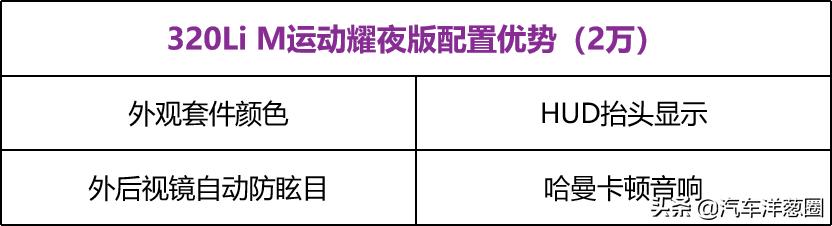 | 320Li M运动耀夜版配置优势（2万） | |
|---|---|
| 外观套件颜色 | HUD抬头显示 |
| 外后视镜自动防眩目 | 哈曼卡顿音响 |

头条 @汽车洋葱圈